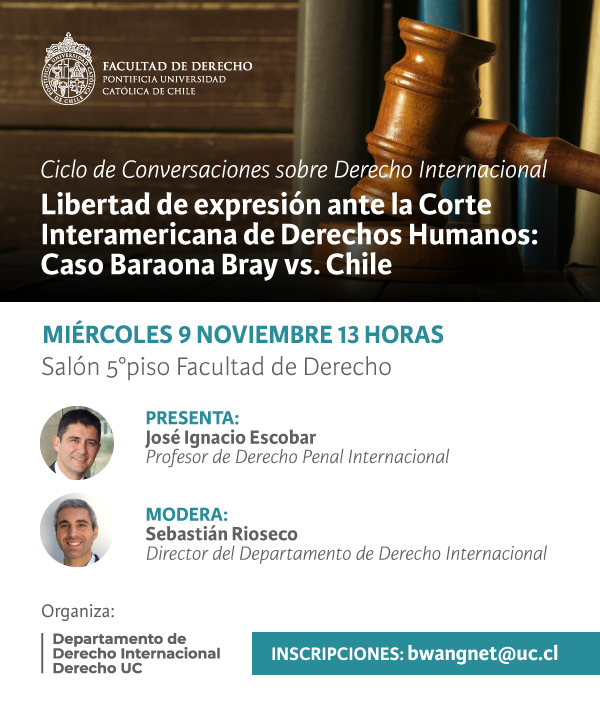 FACULTAD DE DERECHO
PONTIFICIA UNIVERSIDAD
CATÓLICA DE CHILE

Ciclo de Conversaciones sobre Derecho Internacional

Libertad de expresión ante la Corte Interamericana de Derechos Humanos: Caso Baraona Bray vs. Chile

MIÉRCOLES 9 NOVIEMBRE 13 HORAS

Salón 5°piso Facultad de Derecho

PRESENTA:
José Ignacio Escobar
Profesor de Derecho Penal Internacional

MODERA:
Sebastián Rioseco
Director del Departamento de Derecho Internacional

Organiza:

Departamento de
Derecho Internacional
Derecho UC

INSCRIPCIONES: bwangnet@uc.cl